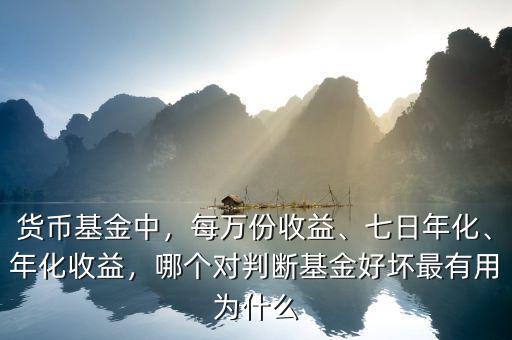 货币基金中，每万份收益、七日年化、年化收益，哪个对判断基金好坏最有用为什么